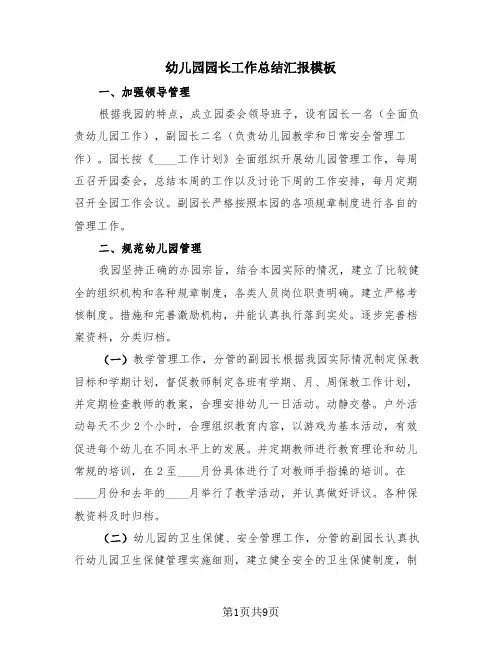 幼儿园园长工作总结汇报模板

一、加强领导管理

根据我园的特点，成立园委会领导班子，设有园长一名（全面负责幼儿园工作），副园长二名（负责幼儿园教学和日常安全管理工作）。园长按《____工作计划》全面组织开展幼儿园管理工作，每周五召开园委会，总结本周的工作以及讨论下周的工作安排，每月定期召开全园工作会议。副园长严格按照本园的各项规章制度进行各自的管理工作。

二、规范幼儿园管理

我园坚持正确的办园宗旨，结合本园实际的情况，建立了比较健全的组织机构和各种规章制度，各类人员岗位职责明确。建立严格考核制度。措施和完善激励机构，并能认真执行落到实处。逐步完善档案资料，分类归档。

（一）教学管理工作，分管的副园长根据我园实际情况制定保教目标和学期计划，督促教师制定各班有学期、月、周保教工作计划，并定期检查教师的教案，合理安排幼儿一日活动。动静交替。户外活动每天不少2个小时，合理组织教育内容，以游戏为基本活动，有效促进每个幼儿在不同水平上的发展。并定期教师进行教育理论和幼儿常规的培训，在2至____月份具体进行了对教师手指操的培训。在____月份和去年的____月举行了教学活动，并认真做好评议。各种保教资料及时归档。

（二）幼儿园的卫生保健、安全管理工作，分管的副园长认真执行幼儿园卫生保健管理实施细则，建立健全安全的卫生保健制度，制

第1页共9页